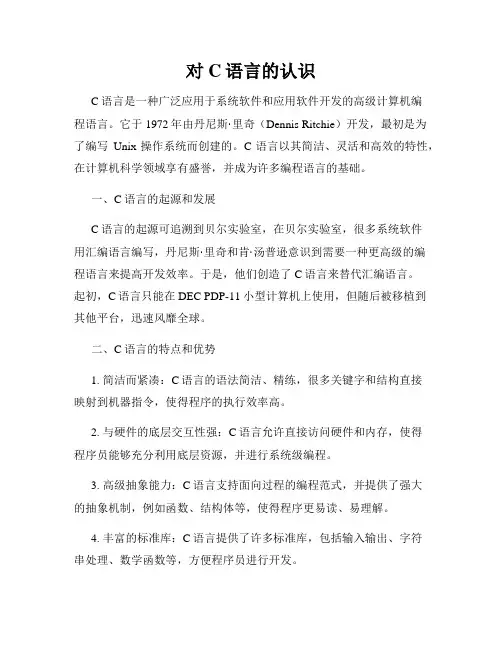 对 C 语言的认识

C 语言是一种广泛应用于系统软件和应用软件开发的高级计算机编程语言。它于 1972 年由丹尼斯·里奇（Dennis Ritchie）开发，最初是为了编写 Unix 操作系统而创建的。C 语言以其简洁、灵活和高效的特性，在计算机科学领域享有盛誉，并成为许多编程语言的基础。

一、C 语言的起源和发展

C 语言的起源可追溯到贝尔实验室，在贝尔实验室，很多系统软件用汇编语言编写，丹尼斯·里奇和肯·汤普逊意识到需要一种更高级的编程语言来提高开发效率。于是，他们创造了 C 语言来替代汇编语言。起初，C 语言只能在 DEC PDP-11 小型计算机上使用，但随后被移植到其他平台，迅速风靡全球。

二、C 语言的特点和优势

1. 简洁而紧凑：C 语言的语法简洁、精练，很多关键字和结构直接映射到机器指令，使得程序的执行效率高。

2. 与硬件的底层交互性强：C 语言允许直接访问硬件和内存，使得程序员能够充分利用底层资源，并进行系统级编程。

3. 高级抽象能力：C 语言支持面向过程的编程范式，并提供了强大的抽象机制，例如函数、结构体等，使得程序更易读、易理解。

4. 丰富的标准库：C 语言提供了许多标准库，包括输入输出、字符串处理、数学函数等，方便程序员进行开发。